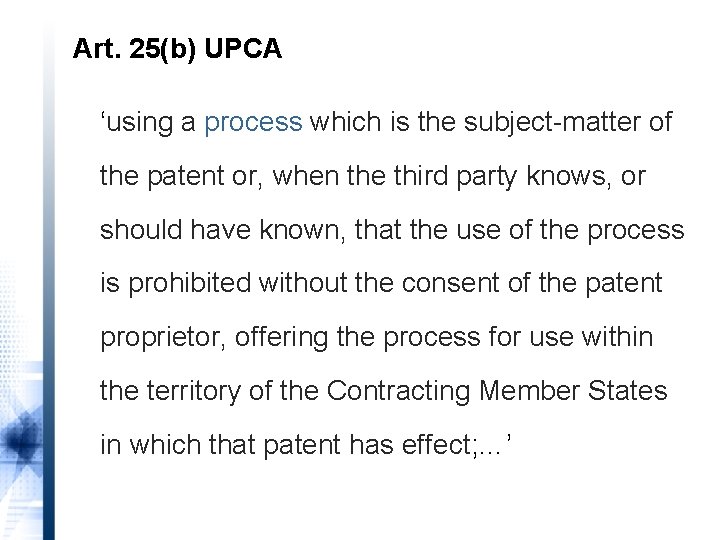 Art. 25(b) UPCA

‘using a process which is the subject-matter of the patent or, when the third party knows, or should have known, that the use of the process is prohibited without the consent of the patent proprietor, offering the process for use within the territory of the Contracting Member States in which that patent has effect;...’